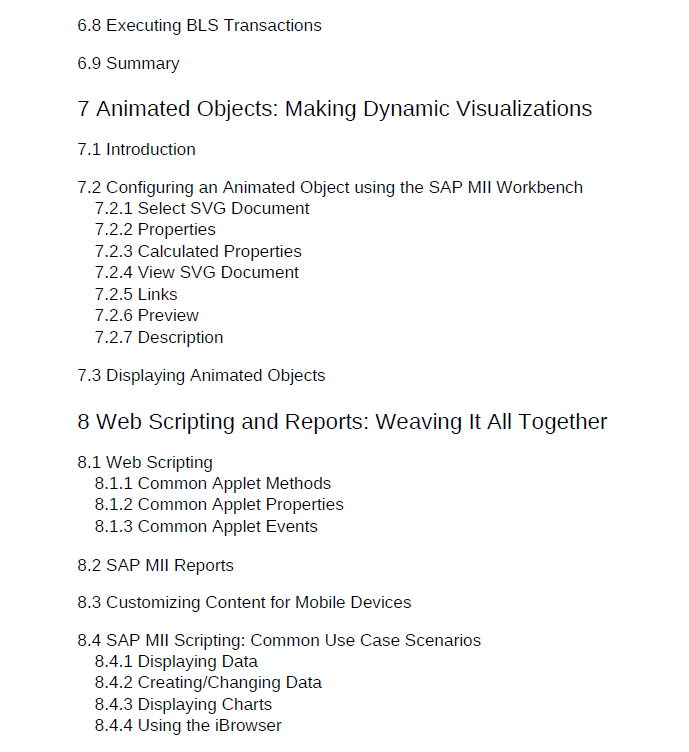 6.8 Executing BLS Transactions

6.9 Summary

7 Animated Objects: Making Dynamic Visualizations

7.1 Introduction

7.2 Configuring an Animated Object using the SAP MII Workbench
7.2.1 Select SVG Document
7.2.2 Properties
7.2.3 Calculated Properties
7.2.4 View SVG Document
7.2.5 Links
7.2.6 Preview
7.2.7 Description

7.3 Displaying Animated Objects

8 Web Scripting and Reports: Weaving It All Together

8.1 Web Scripting
8.1.1 Common Applet Methods
8.1.2 Common Applet Properties
8.1.3 Common Applet Events

8.2 SAP MII Reports

8.3 Customizing Content for Mobile Devices

8.4 SAP MII Scripting: Common Use Case Scenarios
8.4.1 Displaying Data
8.4.2 Creating/Changing Data
8.4.3 Displaying Charts
8.4.4 Using the iBrowser